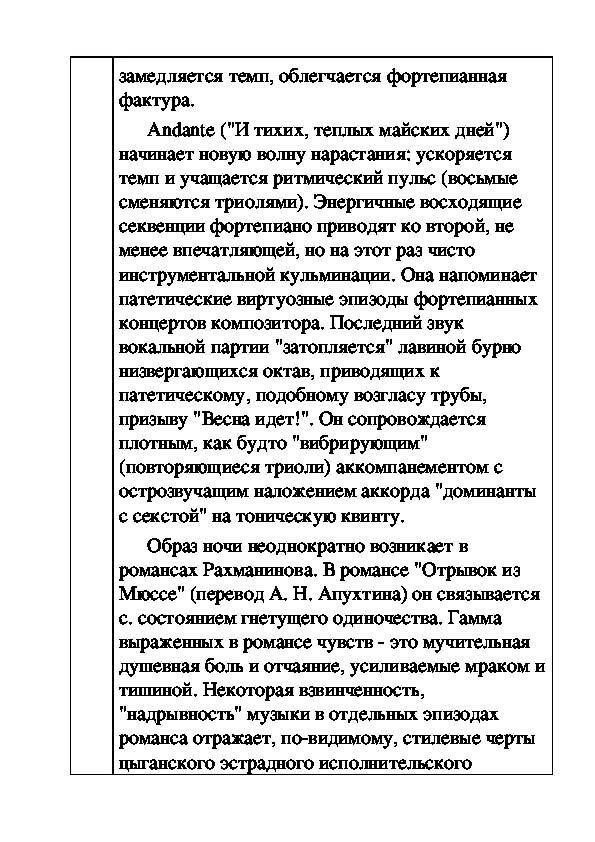 замедляется темп, облегчается фортепианная фактура.

Andante ("И тихих, теплых майских дней") начинает новую волну нарастания: ускоряется темп и учащается ритмический пульс (восьмые сменяются триолями). Энергичные восходящие секвенции фортепиано приводят ко второй, не менее впечатляющей, но на этот раз чисто инструментальной кульминации. Она напоминает патетические виртуозные эпизоды фортепианных концертов композитора. Последний звук вокальной партии "затопляется" лавиной бурно низвергающихся октав, приводящих к патетическому, подобному возгласу трубы, призыву "Весна идет!". Он сопровождается плотным, как будто "вибрирующим" (повторяющиеся триоли) аккомпанементом с острозвучащим наложением аккорда "доминанты с секстой" на тоническую квинту.

Образ ночи неоднократно возникает в романсах Рахманинова. В романсе "Отрывок из Мюссе" (перевод А. Н. Апухтина) он связывается с. состоянием гнетущего одиночества. Гамма выраженных в романсе чувств - это мучительная душевная боль и отчаяние, усиливаемые мраком и тишиной. Некоторая взвинченность, "надрывность" музыки в отдельных эпизодах романса отражает, по-видимому, стилевые черты цыганского эстрадного исполнительского